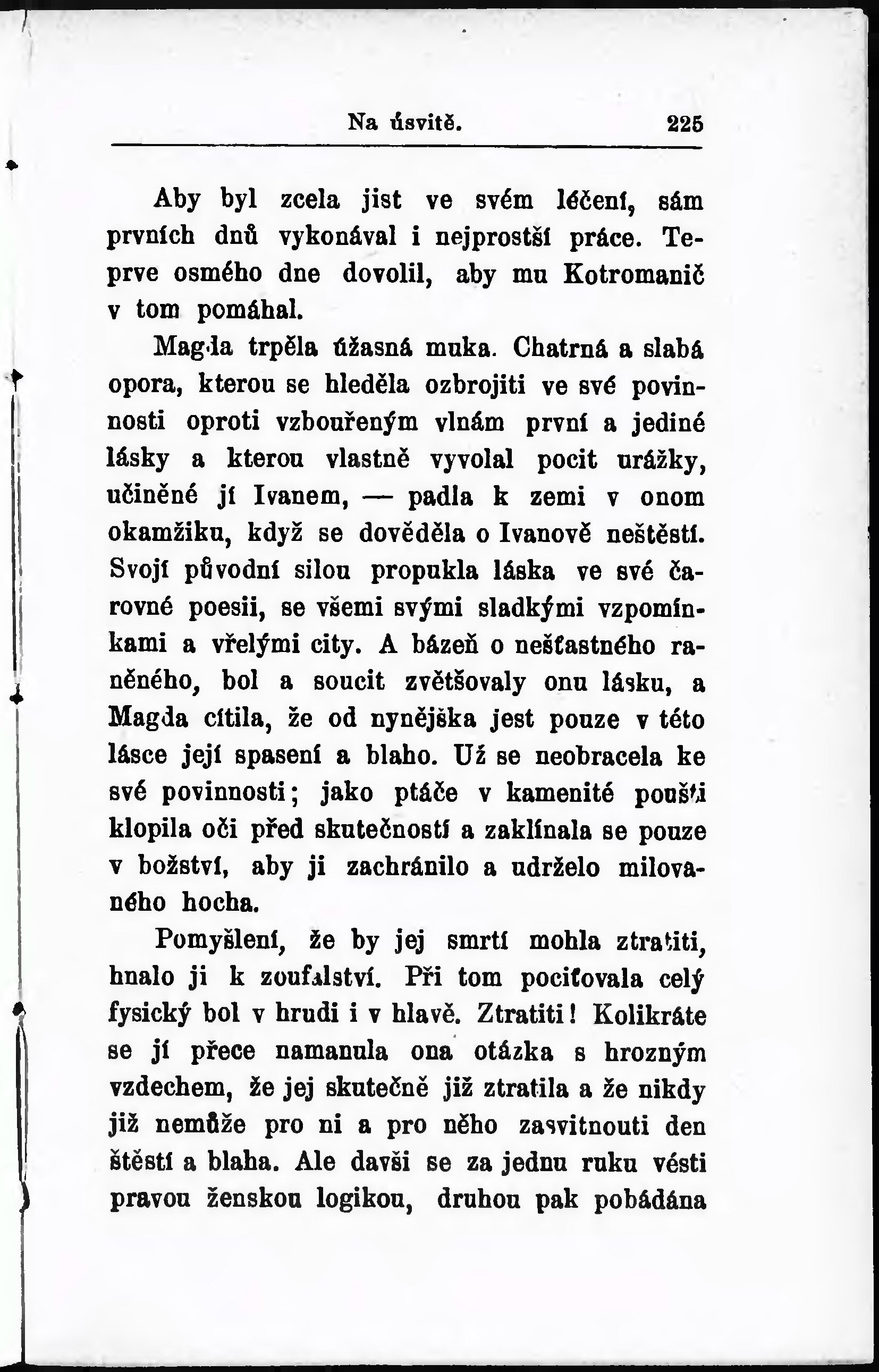 Na úsvitě. 225

Aby byl zcela jist ve svém léčení, sám prvních dnů vykonával i nejprostší práce. Teprve osmého dne dovolil, aby mu Kotromanič v tom pomáhal.

Magda trpěla úžasná muka. Chatrná a slabá opora, kterou se hleděla ozbrojiti ve své povinnosti oproti vzbouřeným vlnám první a jediné lásky a kterou vlastně vyvolal pocit urážky, učiněné jí Ivanem, — padla k zemi v onom okamžiku, když se dověděla o Ivanově neštěstí. Svojí původní silou propukla láska ve své čarovné poesii, se všemi svými sladkými vzpomínkami a vřelými city. A bázeň o nešťastného raněného, bol a soucit zvětšovaly onu lásku, a Magda cítila, že od nynějška jest pouze v této lásce její spasení a blaho. Už se neobracela ke své povinnosti; jako ptáče v kamenité poušti klopila oči před skutečností a zaklínala se pouze v božství, aby ji zachránilo a udrželo milovaného hocha.

Pomyšlení, že by jej smrtí mohla ztratiti, hnalo ji k zoufalství. Při tom pociťovala celý fysický bol v hrudi i v hlavě. Ztratiti! Kolikráte se jí přece namanula ona otázka s hrozným vzdechem, že jej skutečně již ztratila a že nikdy již nemůže pro ni a pro něho zasvitnouti den štěstí a blaha. Ale davši se za jednu ruku vésti pravou ženskou logikou, druhou pak pobádána